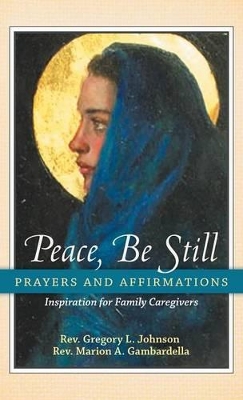 Peace, Be Still

PRAYERS AND AFFIRMATIONS

Inspiration for Family Caregivers

Rev. Gregory L. Johnson
Rev. Marion A. Gambardella